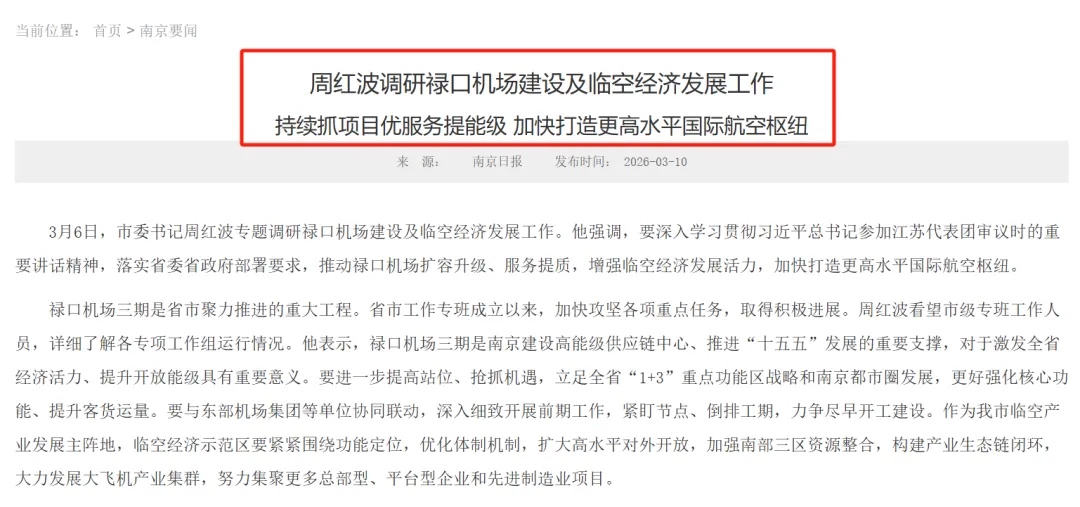 当前位置： 首页 > 南京要闻

周红波调研禄口机场建设及临空经济发展工作

持续抓项目优服务提能级 加快打造更高水平国际航空枢纽

来 源： 南京日报 发布时间： 2026-03-10

3月6日，市委书记周红波专题调研禄口机场建设及临空经济发展工作。他强调，要深入学习贯彻习近平总书记参加江苏代表团审议时的重要讲话精神，落实省委省政府部署要求，推动禄口机场扩容升级、服务提质，增强临空经济发展活力，加快打造更高水平国际航空枢纽。

禄口机场三期是省市聚力推进的重大工程。省市工作专班成立以来，加快攻坚各项重点任务，取得积极进展。周红波看望市级专班工作人员，详细了解各专项工作组运行情况。他表示，禄口机场三期是南京建设高能级供应链中心、推进“十五五”发展的重要支撑，对于激发全省经济活力、提升开放能级具有重要意义。要进一步提高站位、抢抓机遇，立足全省“1+3”重点功能区战略和南京都市圈发展，更好强化核心功能、提升客货运量。要与东部机场集团等单位协同联动，深入细致开展前期工作，紧盯节点、倒排工期，力争尽早开工建设。作为我市临空产业发展主阵地，临空经济示范区要紧紧围绕功能定位，优化体制机制，扩大高水平对外开放，加强南部三区资源整合，构建产业生态链闭环，大力发展大飞机产业集群，努力集聚更多总部型、平台型企业和先进制造业项目。